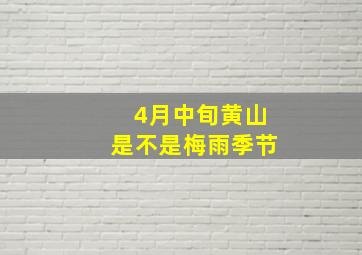 4月中旬黄山
是不是梅雨季节